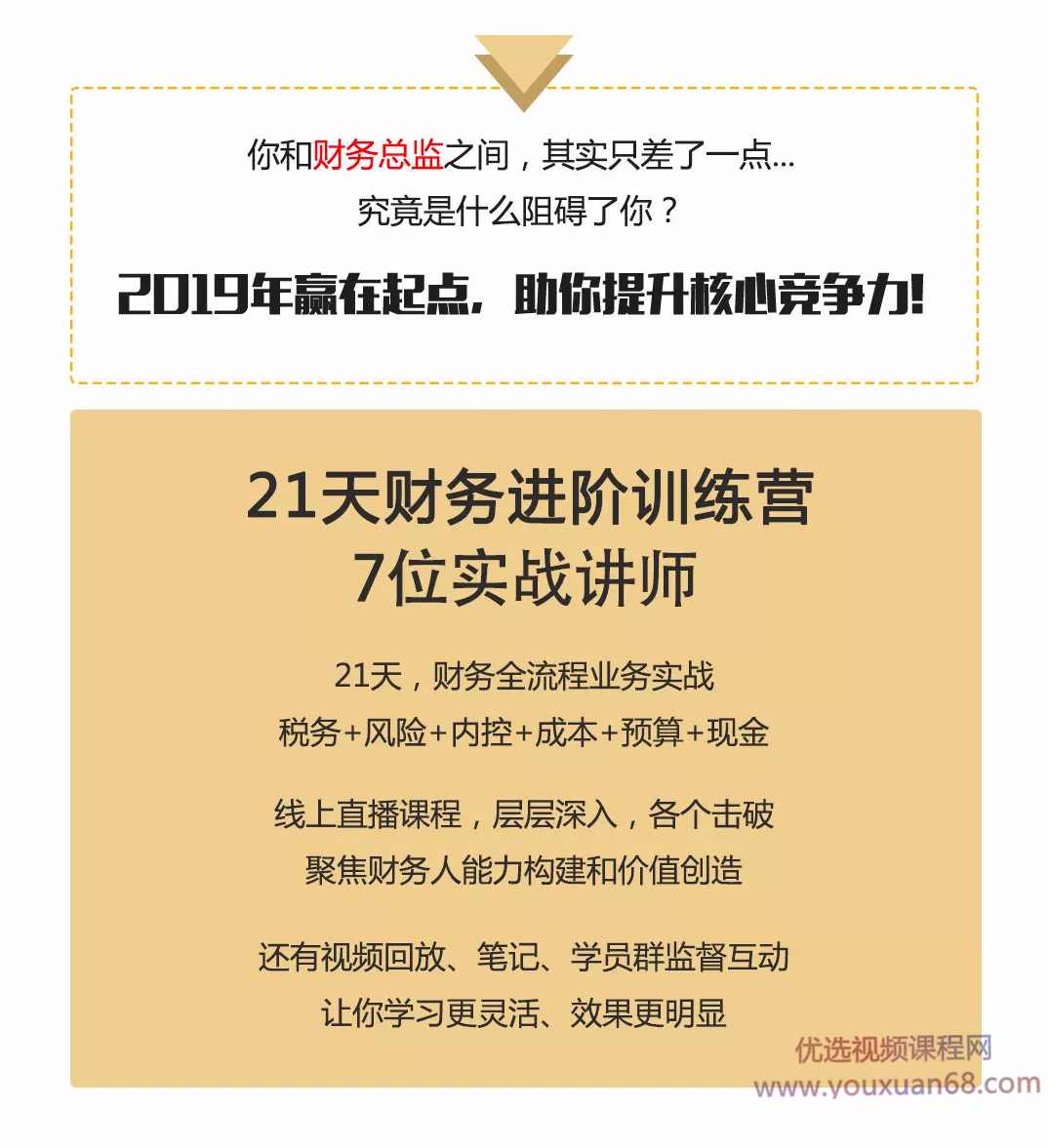 你和财务总监之间，其实只差了一点...
究竟是什么阻碍了你？

2019年赢在起点，助你提升核心竞争力！

21天财务进阶训练营
7位实战讲师

21天，财务全流程业务实战
税务+风险+内控+成本+预算+现金

线上直播课程，层层深入，各个击破
聚焦财务人能力构建和价值创造

还有视频回放、笔记、学员群监督互动
让你学习更灵活、效果更明显

优选视频课程网
www.youxuan68.com